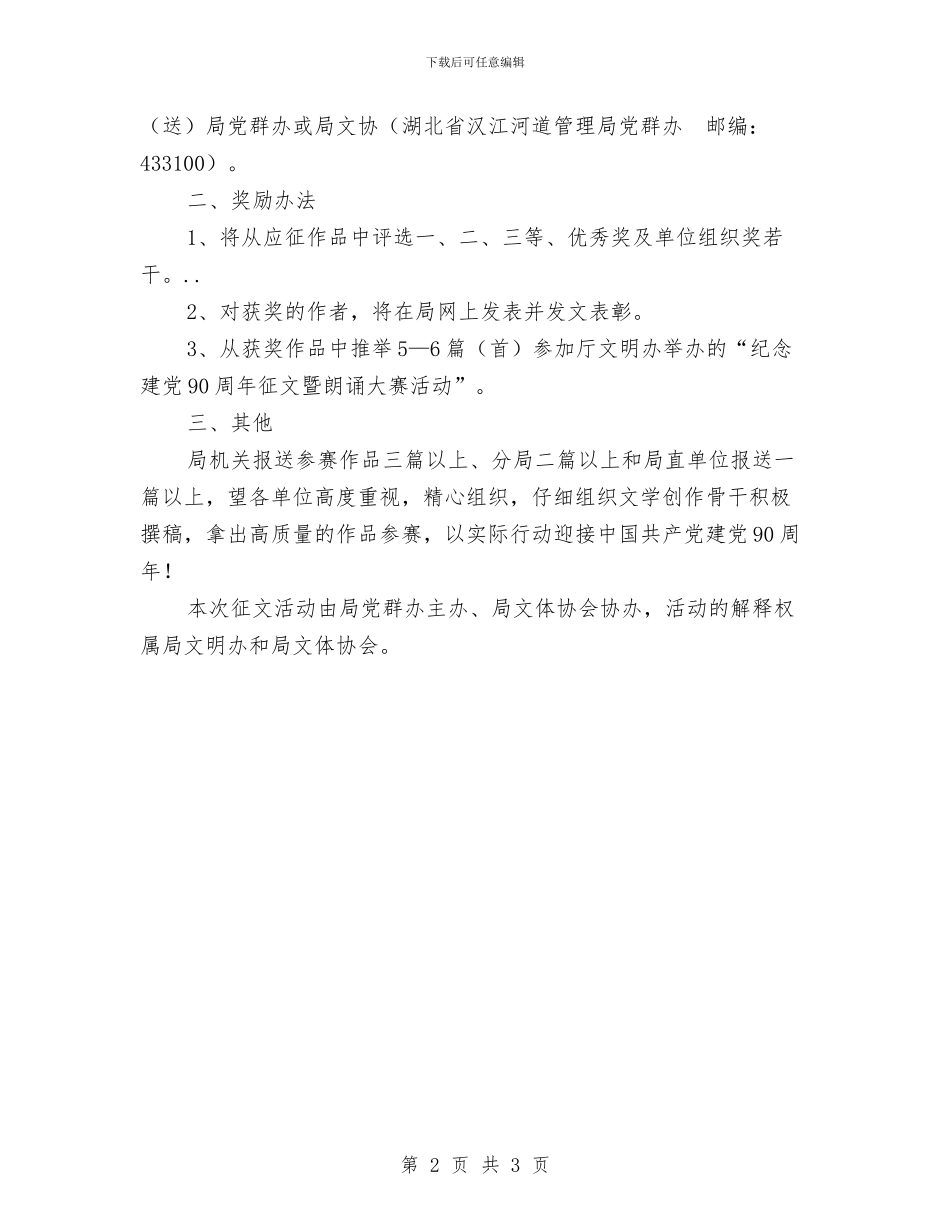 下载后可任意编辑

（送）局党群办或局文协（湖北省汉江河道管理局党群办　邮编：433100）。

二、奖励办法

1、将从应征作品中评选一、二、三等、优秀奖及单位组织奖若干。..

2、对获奖的作者，将在局网上发表并发文表彰。

3、从获奖作品中推举5—6篇（首）参加厅文明办举办的“纪念建党90周年征文暨朗诵大赛活动”。

三、其他

局机关报送参赛作品三篇以上、分局二篇以上和局直单位报送一篇以上，望各单位高度重视，精心组织，仔细组织文学创作骨干积极撰稿，拿出高质量的作品参赛，以实际行动迎接中国共产党建党90周年！

本次征文活动由局党群办主办、局文体协会协办，活动的解释权属局文明办和局文体协会。

第 2 页 共 3 页